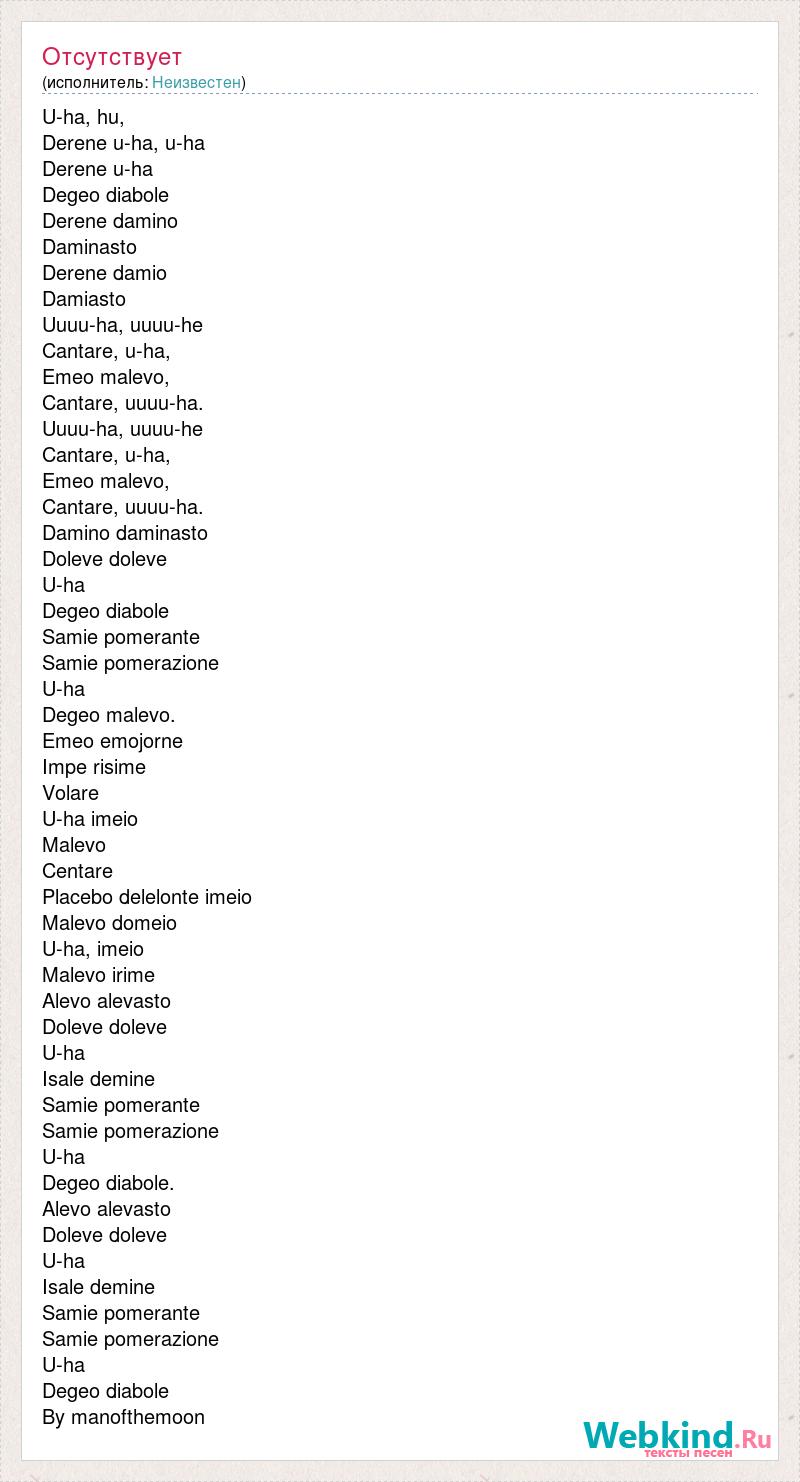 Отсутствует
(исполнитель: Неизвестен)

U-ha, hu,
Derene u-ha, u-ha
Derene u-ha
Degeo diabole
Derene damino
Daminasto
Derene damio
Damiasto
Uuuu-ha, uuuu-he
Cantare, u-ha,
Emeo malevo,
Cantare, uuuu-ha.
Uuuu-ha, uuuu-he
Cantare, u-ha,
Emeo malevo,
Cantare, uuuu-ha.
Damino daminasto
Doleve doleve
U-ha
Degeo diabole
Samie pomerante
Samie pomerazione
U-ha
Degeo malevo.
Emeo emojorne
Impe risime
Volare
U-ha imeio
Malevo
Centare
Placebo delelonte imeio
Malevo domeio
U-ha, imeio
Malevo irime
Alevo alevasto
Doleve doleve
U-ha
Isale demine
Samie pomerante
Samie pomerazione
U-ha
Degeo diabole.
Alevo alevasto
Doleve doleve
U-ha
Isale demine
Samie pomerante
Samie pomerazione
U-ha
Degeo diabole
By manofthemoon

Webkind.Ru
тексты песен